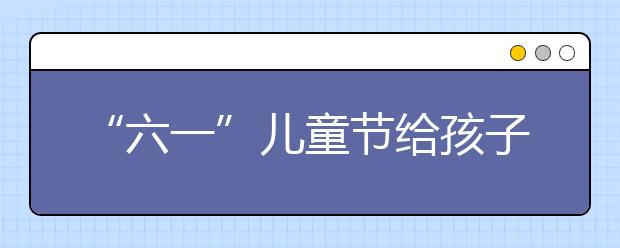 “六一”儿童节给孩子